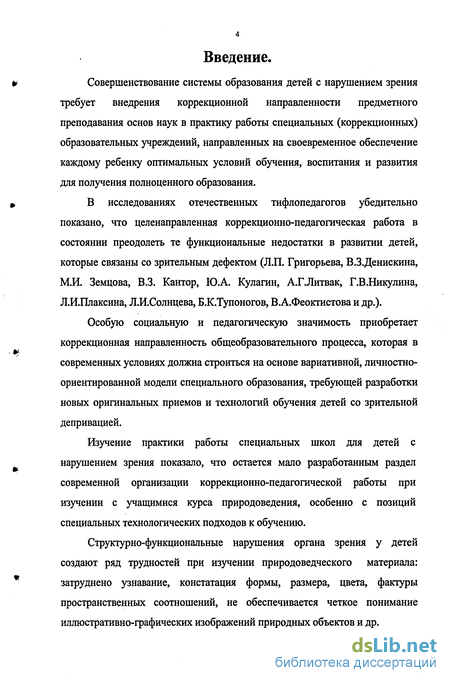 4

Введение.

Совершенствование системы образования детей с нарушением зрения требует внедрения коррекционной направленности предметного преподавания основ наук в практику работы специальных (коррекционных) образовательных учреждений, направленных на своевременное обеспечение каждому ребенку оптимальных условий обучения, воспитания и развития для получения полноценного образования.

В исследованиях отечественных тифлопедагогов убедительно показано, что целенаправленная коррекционно-педагогическая работа в состоянии преодолеть те функциональные недостатки в развитии детей, которые связаны со зрительным дефектом (Л.П. Григорьева, В.З.Денискина, М.И. Земцова, В.З. Кантор, Ю.А. Кулагин, А.Г.Литвак, Г.В.Никулина, Л.И.Плаксина, Л.И.Солнцева, Б.К.Тупоногов, В.А.Феоктистова и др.).

Особую социальную и педагогическую значимость приобретает коррекционная направленность общеобразовательного процесса, которая в современных условиях должна строиться на основе вариативной, личностно-ориентированной модели специального образования, требующей разработки новых оригинальных приемов и технологий обучения детей со зрительной депривацией.

Изучение практики работы специальных школ для детей с нарушением зрения показало, что остается мало разработанным раздел современной организации коррекционно-педагогической работы при изучении с учащимися курса природоведения, особенно с позиций специальных технологических подходов к обучению.

Структурно-функциональные нарушения органа зрения у детей создают ряд трудностей при изучении природоведческого материала: затруднено узнавание, констатация формы, размера, цвета, фактуры пространственных соотношений, не обеспечивается четкое понимание иллюстративно-графических изображений природных объектов и др.

dsLib.net
библиотека диссертаций